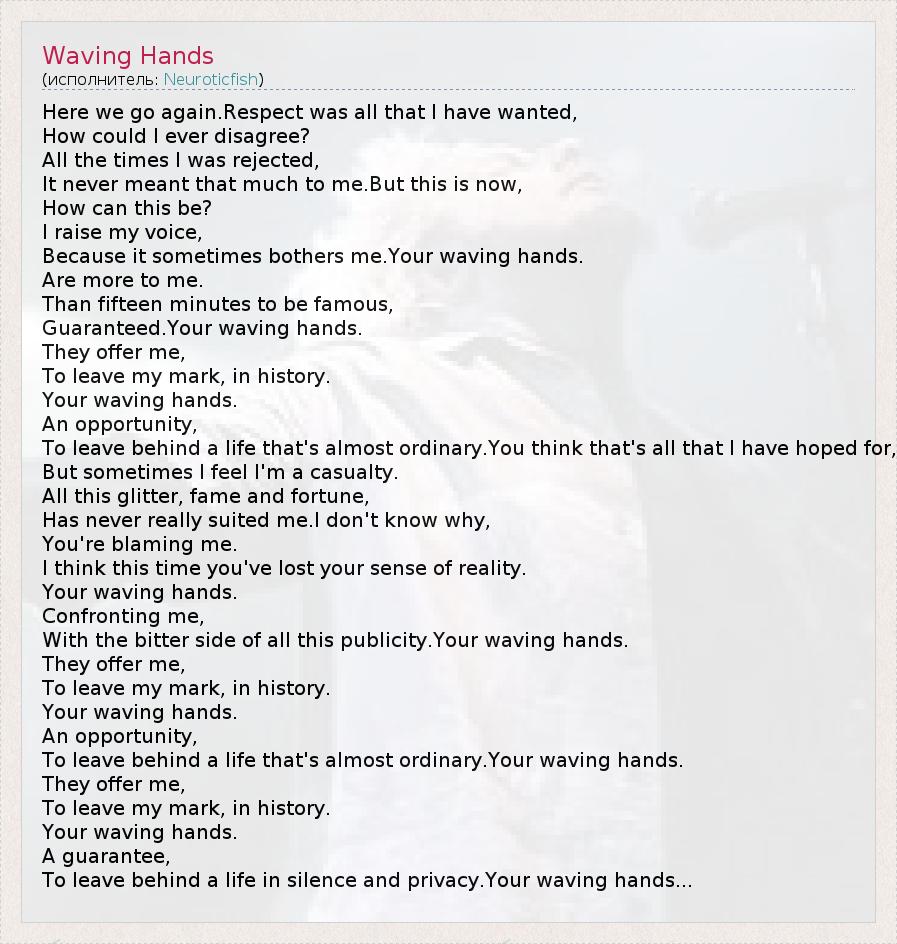 Waving Hands
(исполнитель: Neuroticfish)

Here we go again.Respect was all that I have wanted,
How could I ever disagree?
All the times I was rejected,
It never meant that much to me.But this is now,
How can this be?
I raise my voice,
Because it sometimes bothers me.Your waving hands.
Are more to me.
Than fifteen minutes to be famous,
Guaranteed.Your waving hands.
They offer me,
To leave my mark, in history.
Your waving hands.
An opportunity,
To leave behind a life that's almost ordinary.You think that's all that I have hoped for,
But sometimes I feel I'm a casualty.
All this glitter, fame and fortune,
Has never really suited me.I don't know why,
You're blaming me.
I think this time you've lost your sense of reality.
Your waving hands.
Confronting me,
With the bitter side of all this publicity.Your waving hands.
They offer me,
To leave my mark, in history.
Your waving hands.
An opportunity,
To leave behind a life that's almost ordinary.Your waving hands.
They offer me,
To leave my mark, in history.
Your waving hands.
A guarantee,
To leave behind a life in silence and privacy.Your waving hands...